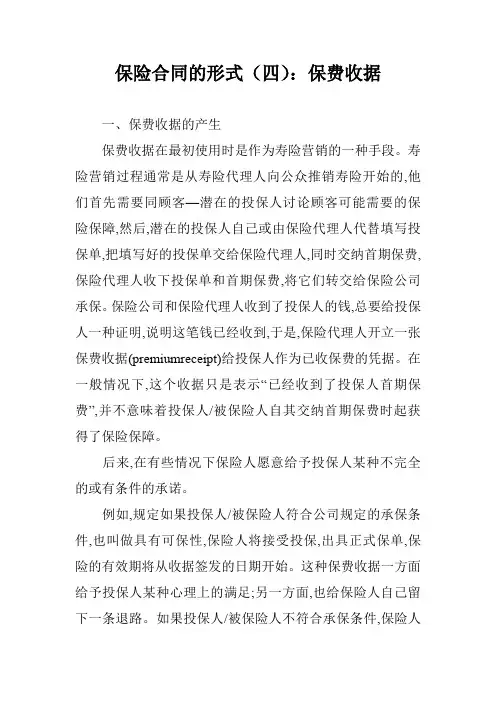 保险合同的形式（四）：保费收据

一、保费收据的产生

保费收据在最初使用时是作为寿险营销的一种手段。寿险营销过程通常是从寿险代理人向公众推销寿险开始的,他们首先需要同顾客—潜在的投保人讨论顾客可能需要的保险保障,然后,潜在的投保人自己或由保险代理人代替填写投保单,把填写好的投保单交给保险代理人,同时交纳首期保费,保险代理人收下投保单和首期保费,将它们转交给保险公司承保。保险公司和保险代理人收到了投保人的钱,总要给投保人一种证明,说明这笔钱已经收到,于是,保险代理人开立一张保费收据(premiumreceipt)给投保人作为已收保费的凭据。在一般情况下,这个收据只是表示“已经收到了投保人首期保费”,并不意味着投保人/被保险人自其交纳首期保费时起获得了保险保障。

后来,在有些情况下保险人愿意给予投保人某种不完全的或有条件的承诺。

例如,规定如果投保人/被保险人符合公司规定的承保条件,也叫做具有可保性,保险人将接受投保,出具正式保单,保险的有效期将从收据签发的日期开始。这种保费收据一方面给予投保人某种心理上的满足;另一方面,也给保险人自己留下一条退路。如果投保人/被保险人不符合承保条件,保险人